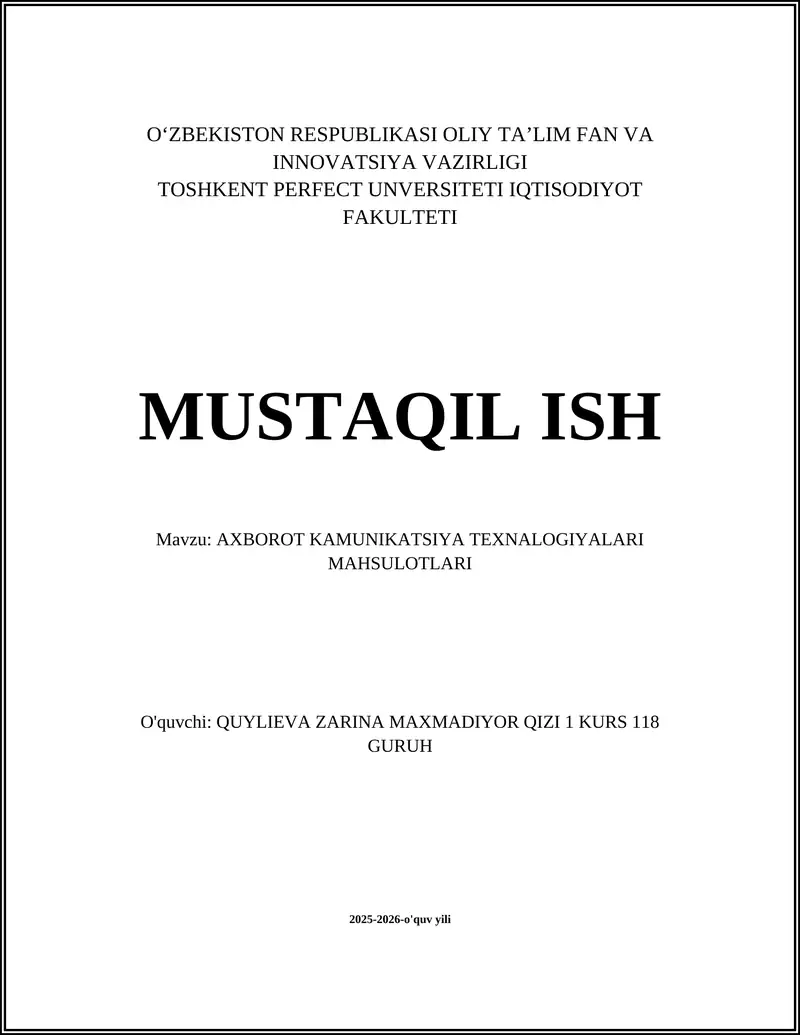 O‘ZBEKISTON RESPUBLIKASI OLIY TA’LIM FAN VA INNOVATSIYA VAZIRLIGI
TOSHKENT PERFECT UNVERSITETI IQTISODIYOT FAKULTETI

MUSTAQIL ISH

Mavzu: AXBOROT KAMUNIKATSIYA TEXNALOGIYALARI MAHSULOTLARI

O'quvchi: QUYLIEVA ZARINA MAXMADIYOR QIZI 1 KURS 118 GURUH

2025-2026-o'quv yili